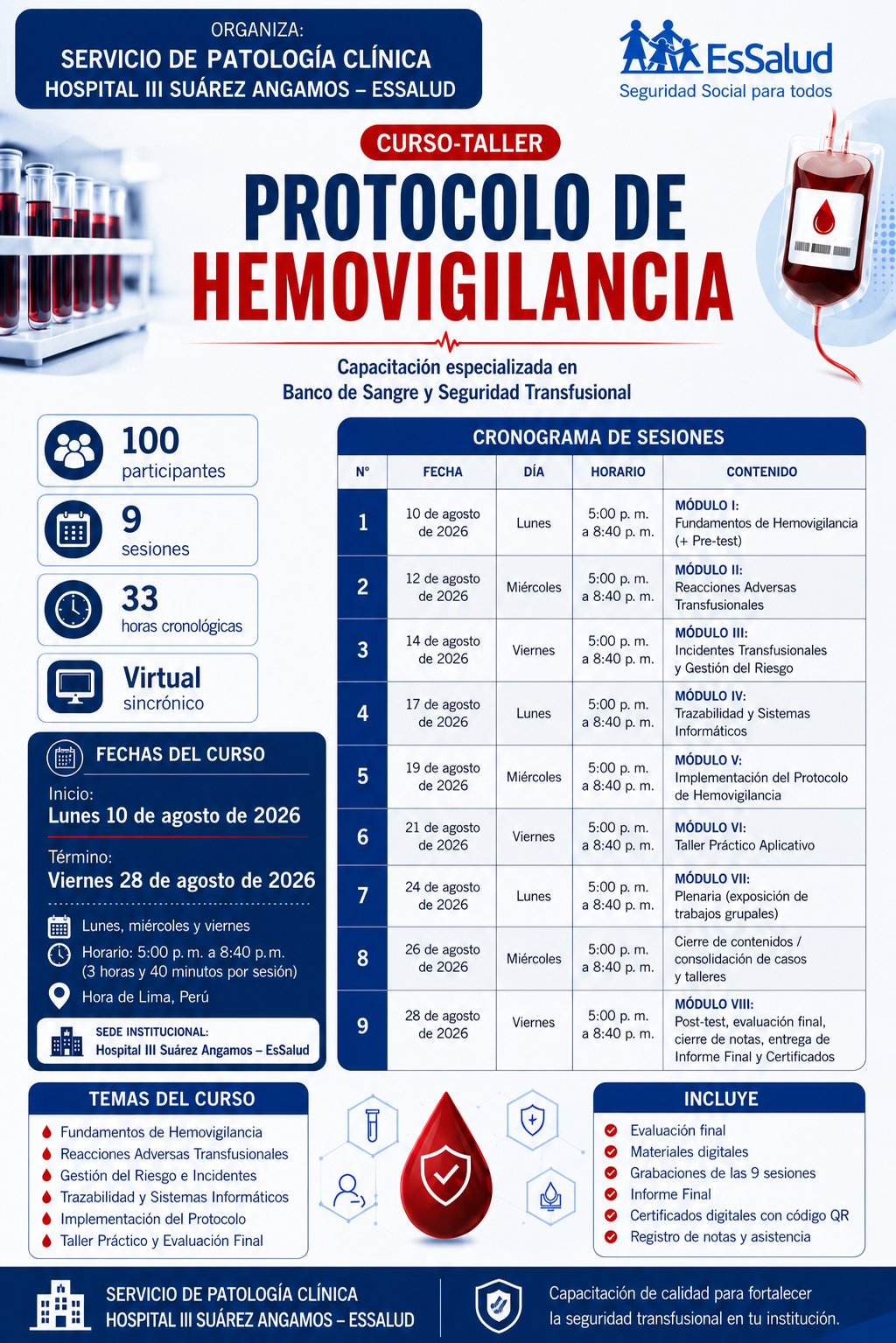 ORGANIZA:
SERVICIO DE PATOLOGÍA CLÍNICA
HOSPITAL III SUÁREZ ANGAMOS – ESSALUD

EsSalud
Seguridad Social para todos

CURSO-TALLER
PROTOCOLO DE
HEMOVIGILANCIA

Capacitación especializada en
Banco de Sangre y Seguridad Transfusional

100
participantes

9
sesiones

33
horas cronológicas

Virtual
sincrónico

FECHAS DEL CURSO
Inicio:
Lunes 10 de agosto de 2026
Término:
Viernes 28 de agosto de 2026
Lunes, miércoles y viernes
Horario: 5:00 p. m. a 8:40 p. m.
(3 horas y 40 minutos por sesión)
Hora de Lima, Perú

SEDE INSTITUCIONAL:
Hospital III Suárez Angamos – EsSalud

CRONOGRAMA DE SESIONES

| N° | FECHA | DÍA | HORARIO | CONTENIDO |
|---|---|---|---|---|
| 1 | 10 de agosto de 2026 | Lunes | 5:00 p. m. a 8:40 p. m. | MÓDULO I: Fundamentos de Hemovigilancia (+ Pre-test) |
| 2 | 12 de agosto de 2026 | Miércoles | 5:00 p. m. a 8:40 p. m. | MÓDULO II: Reacciones Adversas Transfusionales |
| 3 | 14 de agosto de 2026 | Viernes | 5:00 p. m. a 8:40 p. m. | MÓDULO III: Incidentes Transfusionales y Gestión del Riesgo |
| 4 | 17 de agosto de 2026 | Lunes | 5:00 p. m. a 8:40 p. m. | MÓDULO IV: Trazabilidad y Sistemas Informáticos |
| 5 | 19 de agosto de 2026 | Miércoles | 5:00 p. m. a 8:40 p. m. | MÓDULO V: Implementación del Protocolo de Hemovigilancia |
| 6 | 21 de agosto de 2026 | Viernes | 5:00 p. m. a 8:40 p. m. | MÓDULO VI: Taller Práctico Aplicativo |
| 7 | 24 de agosto de 2026 | Lunes | 5:00 p. m. a 8:40 p. m. | MÓDULO VII: Plenaria (exposición de trabajos grupales) |
| 8 | 26 de agosto de 2026 | Miércoles | 5:00 p. m. a 8:40 p. m. | Cierre de contenidos / consolidación de casos y talleres |
| 9 | 28 de agosto de 2026 | Viernes | 5:00 p. m. a 8:40 p. m. | MÓDULO VIII: Post-test, evaluación final, cierre de notas, entrega de Informe Final y Certificados |

TEMAS DEL CURSO
Fundamentos de Hemovigilancia
Reacciones Adversas Transfusionales
Gestión del Riesgo e Incidentes
Trazabilidad y Sistemas Informáticos
Implementación del Protocolo
Taller Práctico y Evaluación Final

INCLUYE
Evaluación final
Materiales digitales
Grabaciones de las 9 sesiones
Informe Final
Certificados digitales con código QR
Registro de notas y asistencia

SERVICIO DE PATOLOGÍA CLÍNICA
HOSPITAL III SUÁREZ ANGAMOS – ESSALUD

Capacitación de calidad para fortalecer
la seguridad transfusional en tu institución.